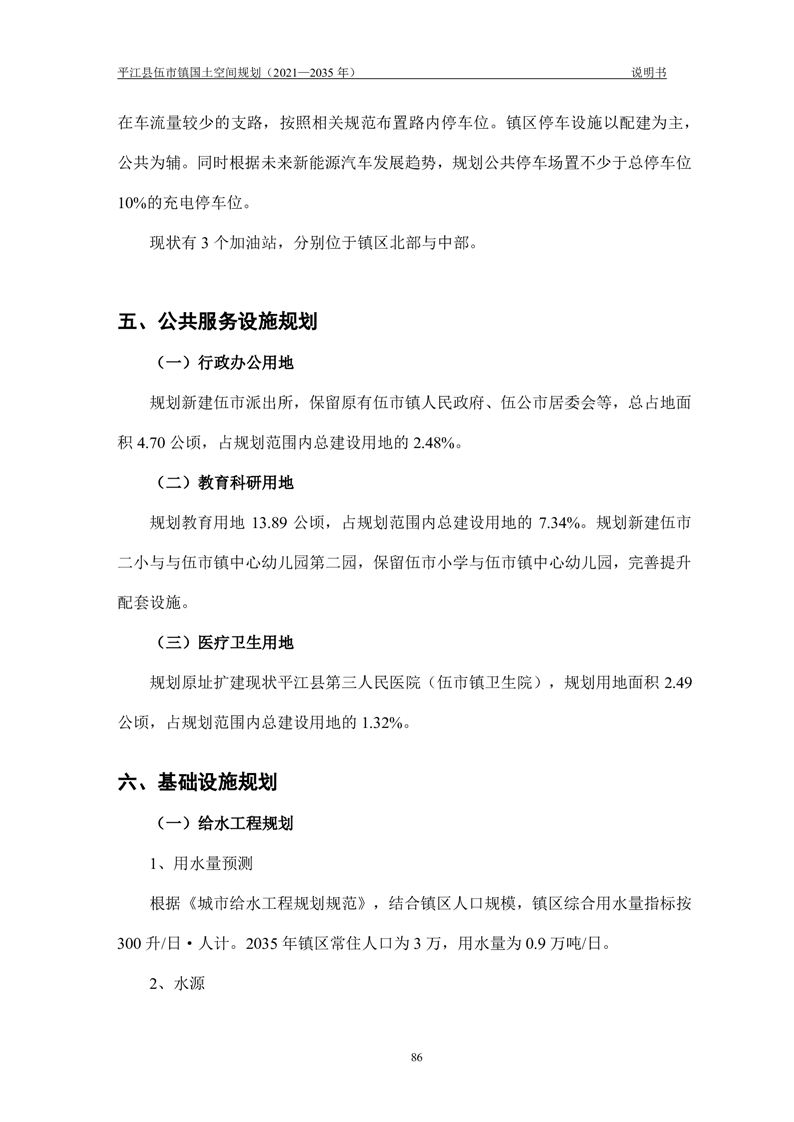 平江县伍市镇国土空间规划（2021—2035 年） 说明书

在车流量较少的支路，按照相关规范布置路内停车位。镇区停车设施以配建为主，公共为辅。同时根据未来新能源汽车发展趋势，规划公共停车场置不少于总停车位10%的充电停车位。

现状有 3 个加油站，分别位于镇区北部与中部。

五、公共服务设施规划

（一）行政办公用地

规划新建伍市派出所，保留原有伍市镇人民政府、伍公市居委会等，总占地面积 4.70 公顷，占规划范围内总建设用地的 2.48%。

（二）教育科研用地

规划教育用地 13.89 公顷，占规划范围内总建设用地的 7.34%。规划新建伍市二小与与伍市镇中心幼儿园第二园，保留伍市小学与伍市镇中心幼儿园，完善提升配套设施。

（三）医疗卫生用地

规划原址扩建现状平江县第三人民医院（伍市镇卫生院），规划用地面积 2.49 公顷，占规划范围内总建设用地的 1.32%。

六、基础设施规划

（一）给水工程规划

1、用水量预测

根据《城市给水工程规划规范》，结合镇区人口规模，镇区综合用水量指标按 300 升/日·人计。2035 年镇区常住人口为 3 万，用水量为 0.9 万吨/日。

2、水源

86